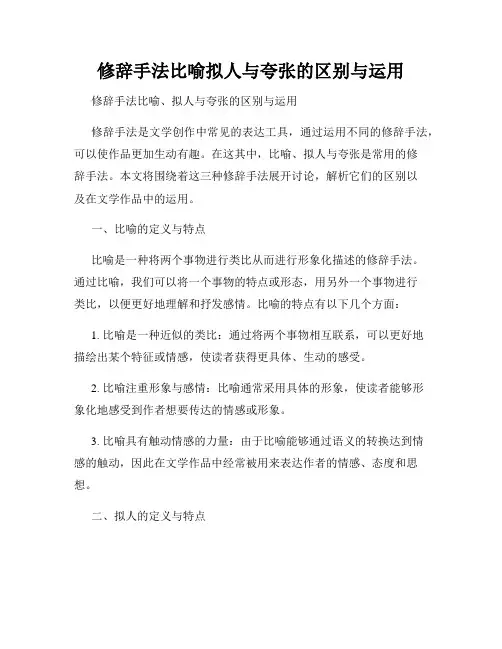 修辞手法比喻拟人与夸张的区别与运用

修辞手法比喻、拟人与夸张的区别与运用

修辞手法是文学创作中常见的表达工具，通过运用不同的修辞手法，可以使作品更加生动有趣。在这其中，比喻、拟人与夸张是常用的修辞手法。本文将围绕着这三种修辞手法展开讨论，解析它们的区别以及在文学作品中的运用。

一、比喻的定义与特点

比喻是一种将两个事物进行类比从而进行形象化描述的修辞手法。通过比喻，我们可以将一个事物的特点或形态，用另外一个事物进行类比，以便更好地理解和抒发感情。比喻的特点有以下几个方面：

1. 比喻是一种近似的类比：通过将两个事物相互联系，可以更好地描绘出某个特征或情感，使读者获得更具体、生动的感受。

2. 比喻注重形象与感情：比喻通常采用具体的形象，使读者能够形象化地感受到作者想要传达的情感或形象。

3. 比喻具有触动情感的力量：由于比喻能够通过语义的转换达到情感的触动，因此在文学作品中经常被用来表达作者的情感、态度和思想。

二、拟人的定义与特点